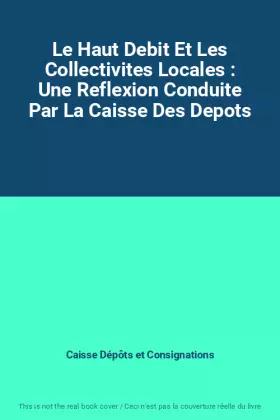 Le Haut Debit Et Les Collectivites Locales : Une Reflexion Conduite Par La Caisse Des Depots

Caisse Dépôts et Consignations

This is not the real book cover / Ceci n'est pas la couverture réelle du livre